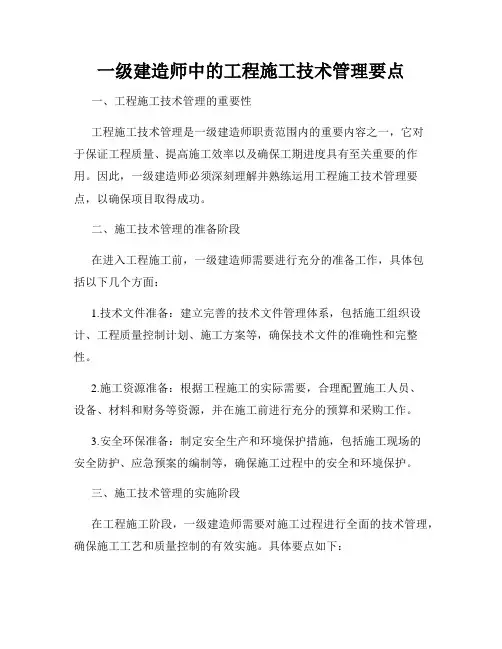 一级建造师中的工程施工技术管理要点

一、工程施工技术管理的重要性

工程施工技术管理是一级建造师职责范围内的重要内容之一，它对于保证工程质量、提高施工效率以及确保工期进度具有至关重要的作用。因此，一级建造师必须深刻理解并熟练运用工程施工技术管理要点，以确保项目取得成功。

二、施工技术管理的准备阶段

在进入工程施工前，一级建造师需要进行充分的准备工作，具体包括以下几个方面：

1.技术文件准备：建立完善的技术文件管理体系，包括施工组织设计、工程质量控制计划、施工方案等，确保技术文件的准确性和完整性。

2.施工资源准备：根据工程施工的实际需要，合理配置施工人员、设备、材料和财务等资源，并在施工前进行充分的预算和采购工作。

3.安全环保准备：制定安全生产和环境保护措施，包括施工现场的安全防护、应急预案的编制等，确保施工过程中的安全和环境保护。

三、施工技术管理的实施阶段

在工程施工阶段，一级建造师需要对施工过程进行全面的技术管理，确保施工工艺和质量控制的有效实施。具体要点如下：